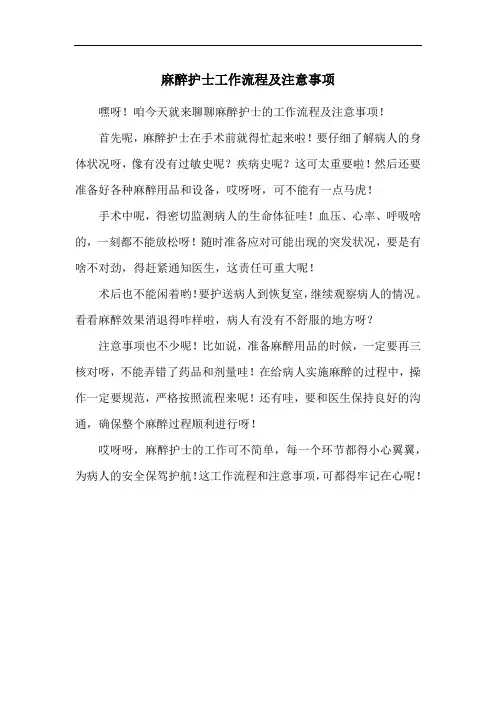 麻醉护士工作流程及注意事项

嘿呀！咱今天就来聊聊麻醉护士的工作流程及注意事项！

首先呢，麻醉护士在手术前就得忙起来啦！要仔细了解病人的身体状况呀，像有没有过敏史呢？疾病史呢？这可太重要啦！然后还要准备好各种麻醉用品和设备，哎呀呀，可不能有一点马虎！

手术中呢，得密切监测病人的生命体征哇！血压、心率、呼吸啥的，一刻都不能放松呀！随时准备应对可能出现的突发状况，要是有啥不对劲，得赶紧通知医生，这责任可重大呢！

术后也不能闲着哟！要护送病人到恢复室，继续观察病人的情况。看看麻醉效果消退得咋样啦，病人有没有不舒服的地方呀？

注意事项也不少呢！比如说，准备麻醉用品的时候，一定要再三核对呀，不能弄错了药品和剂量哇！在给病人实施麻醉的过程中，操作一定要规范，严格按照流程来呢！还有哇，要和医生保持良好的沟通，确保整个麻醉过程顺利进行呀！

哎呀呀，麻醉护士的工作可不简单，每一个环节都得小心翼翼，为病人的安全保驾护航！这工作流程和注意事项，可都得牢记在心呢！